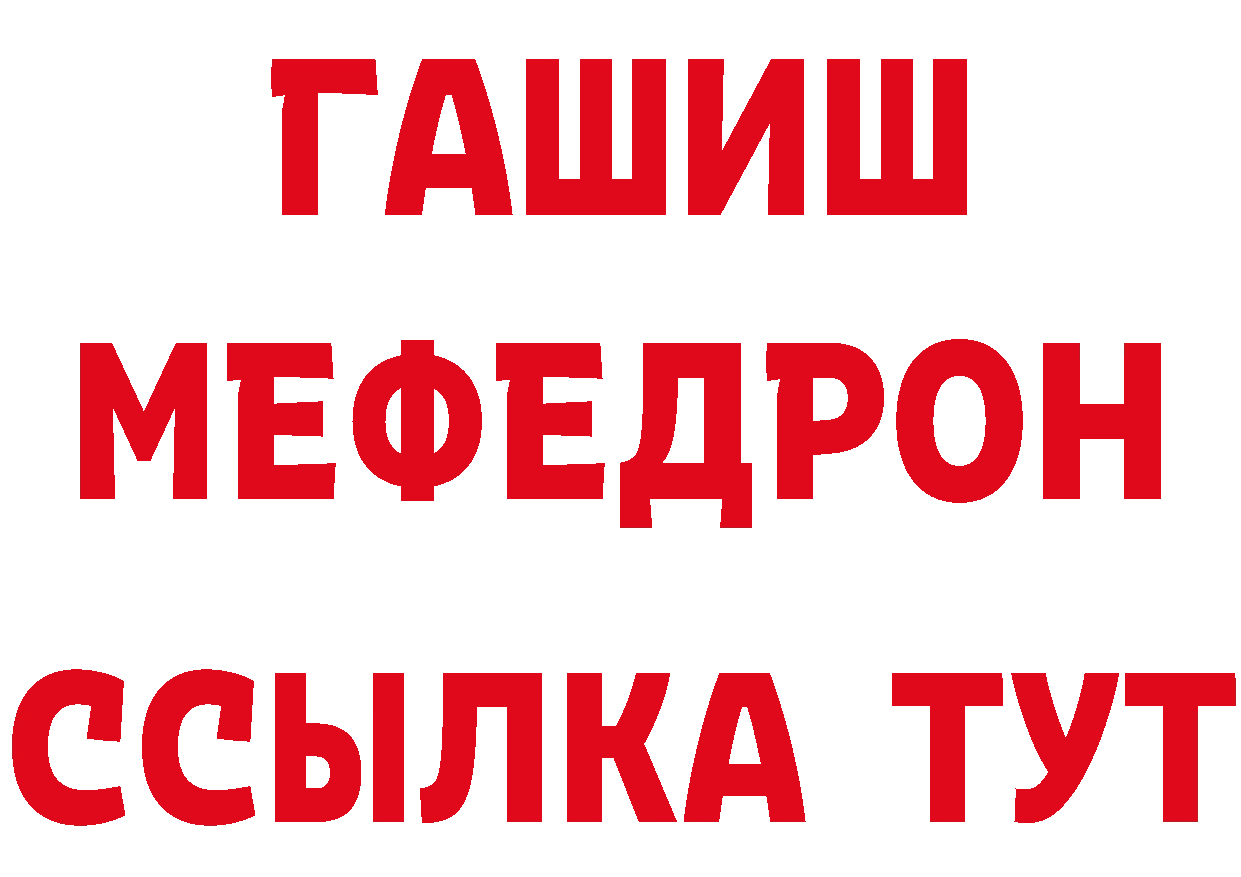 ГАШИШ
МЕФЕДРОН
ССЫЛКА ТУТ